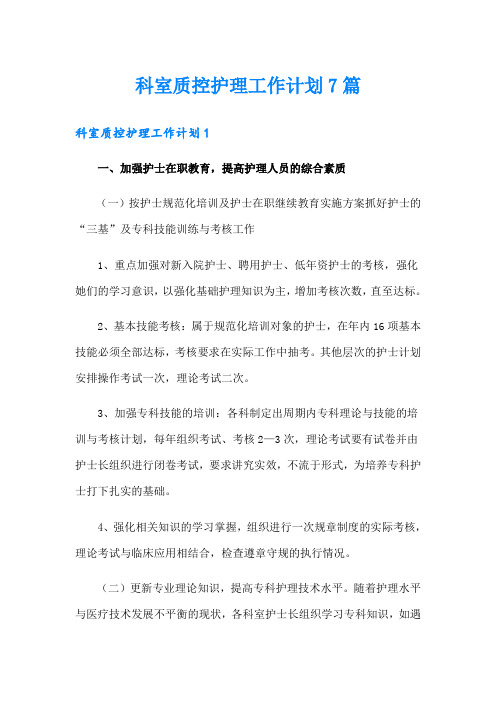 科室质控护理工作计划7篇

科室质控护理工作计划1

一、加强护士在职教育，提高护理人员的综合素质

（一）按护士规范化培训及护士在职继续教育实施方案抓好护士的“三基”及专科技能训练与考核工作

1、重点加强对新入院护士、聘用护士、低年资护士的考核，强化她们的学习意识，以强化基础护理知识为主，增加考核次数，直至达标。

2、基本技能考核：属于规范化培训对象的护士，在年内16项基本技能必须全部达标，考核要求在实际工作中抽考。其他层次的护士计划安排操作考试一次，理论考试二次。

3、加强专科技能的培训：各科制定出周期内专科理论与技能的培训与考核计划，每年组织考试、考核2—3次，理论考试要有试卷并由护士长组织进行闭卷考试，要求讲究实效，不流于形式，为培养专科护士打下扎实的基础。

4、强化相关知识的学习掌握，组织进行一次规章制度的实际考核，理论考试与临床应用相结合，检查遵章守规的执行情况。

（二）更新专业理论知识，提高专科护理技术水平。随着护理水平与医疗技术发展不平衡的现状，各科室护士长组织学习专科知识，如遇